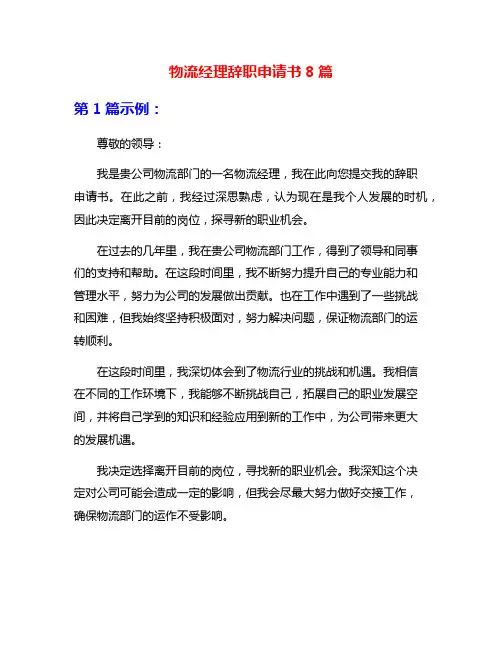 物流经理辞职申请书 8 篇

第 1 篇示例：

尊敬的领导：

我是贵公司物流部门的一名物流经理，我在此向您提交我的辞职申请书。在此之前，我经过深思熟虑，认为现在是我个人发展的时机，因此决定离开目前的岗位，探寻新的职业机会。

在过去的几年里，我在贵公司物流部门工作，得到了领导和同事们的支持和帮助。在这段时间里，我不断努力提升自己的专业能力和管理水平，努力为公司的发展做出贡献。也在工作中遇到了一些挑战和困难，但我始终坚持积极面对，努力解决问题，保证物流部门的运转顺利。

在这段时间里，我深切体会到了物流行业的挑战和机遇。我相信在不同的工作环境下，我能够不断挑战自己，拓展自己的职业发展空间，并将自己学到的知识和经验应用到新的工作中，为公司带来更大的发展机遇。

我决定选择离开目前的岗位，寻找新的职业机会。我深知这个决定对公司可能会造成一定的影响，但我会尽最大努力做好交接工作，确保物流部门的运作不受影响。